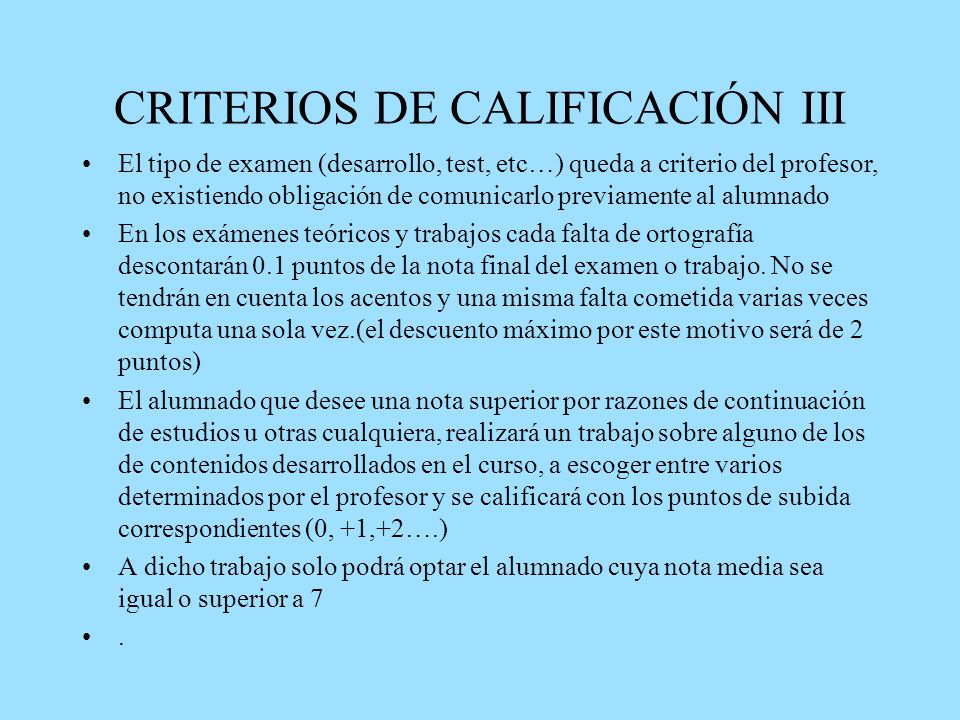 CRITERIOS DE CALIFICACIÓN III

• El tipo de examen (desarrollo, test, etc…) queda a criterio del profesor, no existiendo obligación de comunicarlo previamente al alumnado

• En los exámenes teóricos y trabajos cada falta de ortografía descontarán 0.1 puntos de la nota final del examen o trabajo. No se tendrán en cuenta los acentos y una misma falta cometida varias veces computa una sola vez.(el descuento máximo por este motivo será de 2 puntos)

• El alumnado que desee una nota superior por razones de continuación de estudios u otras cualquiera, realizará un trabajo sobre alguno de los de contenidos desarrollados en el curso, a escoger entre varios determinados por el profesor y se calificará con los puntos de subida correspondientes (0, +1,+2….)

• A dicho trabajo solo podrá optar el alumnado cuya nota media sea igual o superior a 7

• .